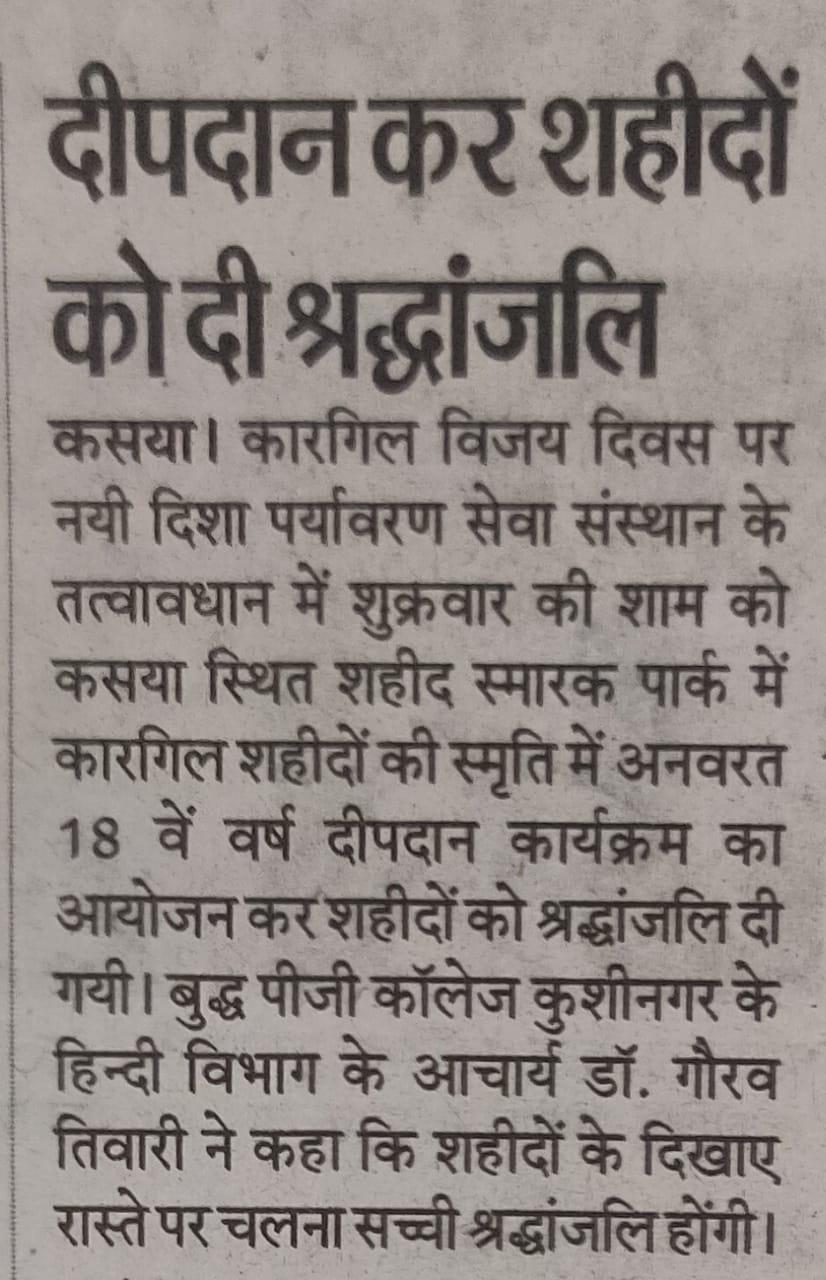 दीपदान कर शहीदों को दी श्रद्धांजलि

कसया। कारगिल विजय दिवस पर नयी दिशा पर्यावरण सेवा संस्थान के तत्वावधान में शुक्रवार की शाम को कसया स्थित शहीद स्मारक पार्क में कारगिल शहीदों की स्मृति में अनवरत 18 वें वर्ष दीपदान कार्यक्रम का आयोजन कर शहीदों को श्रद्धांजलि दी गयी। बुद्ध पीजी कॉलेज कुशीनगर के हिन्दी विभाग के आचार्य डॉ. गौरव तिवारी ने कहा कि शहीदों के दिखाए रास्ते पर चलना सच्ची श्रद्धांजलि होंगी।